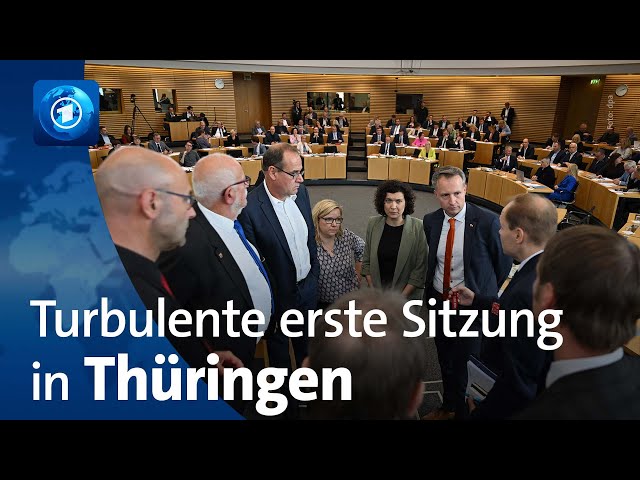 1

Foto: dpa

Turbulente erste Sitzung
in Thüringen